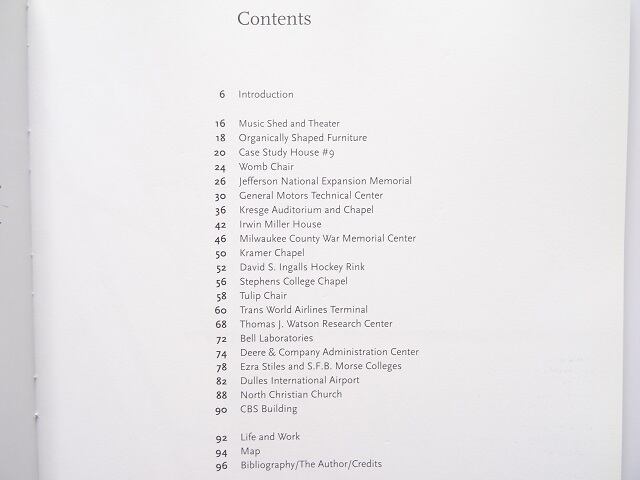 Contents

6 Introduction

16 Music Shed and Theater
18 Organically Shaped Furniture
20 Case Study House #9
24 Womb Chair
26 Jefferson National Expansion Memorial
30 General Motors Technical Center
36 Kresge Auditorium and Chapel
42 Irwin Miller House
46 Milwaukee County War Memorial Center
50 Kramer Chapel
52 David S. Ingalls Hockey Rink
56 Stephens College Chapel
58 Tulip Chair
60 Trans World Airlines Terminal
68 Thomas J. Watson Research Center
72 Bell Laboratories
74 Deere & Company Administration Center
78 Ezra Stiles and S.F.B. Morse Colleges
82 Dulles International Airport
88 North Christian Church
90 CBS Building

92 Life and Work
94 Map
96 Bibliography/The Author/Credits